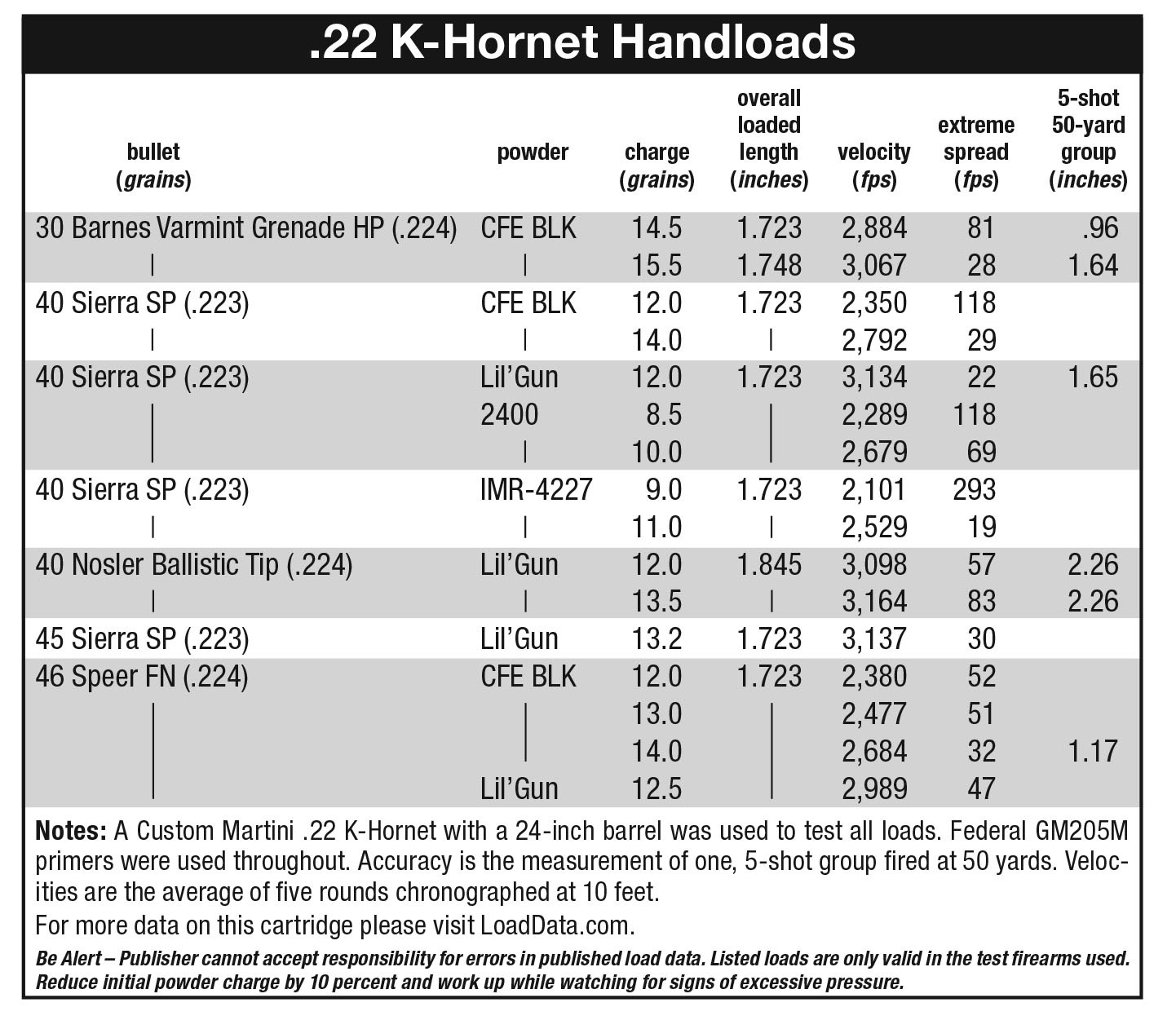 .22 K-Hornet Handloads

| bullet (grains) | powder | charge (grains) | overall loaded length (inches) | velocity (fps) | extreme spread (fps) | 5-shot 50-yard group (inches) |
|---|---|---|---|---|---|---|
| 30 Barnes Varmint Grenade HP (.224) | CFE BLK | 14.5 | 1.723 | 2,884 | 81 | .96 |
| \| | \| | 15.5 | 1.748 | 3,067 | 28 | 1.64 |
| 40 Sierra SP (.223) | CFE BLK | 12.0 | 1.723 | 2,350 | 118 | |
| \| | \| | 14.0 | \| | 2,792 | 29 | |
| 40 Sierra SP (.223) | Lil'Gun | 12.0 | 1.723 | 3,134 | 22 | 1.65 |
| \| | 2400 | 8.5 | \| | 2,289 | 118 | |
| \| | \| | 10.0 | \| | 2,679 | 69 | |
| 40 Sierra SP (.223) | IMR-4227 | 9.0 | 1.723 | 2,101 | 293 | |
| \| | \| | 11.0 | \| | 2,529 | 19 | |
| 40 Nosler Ballistic Tip (.224) | Lil'Gun | 12.0 | 1.845 | 3,098 | 57 | 2.26 |
| \| | \| | 13.5 | \| | 3,164 | 83 | 2.26 |
| 45 Sierra SP (.223) | Lil'Gun | 13.2 | 1.723 | 3,137 | 30 | |
| 46 Speer FN (.224) | CFE BLK | 12.0 | 1.723 | 2,380 | 52 | |
| \| | \| | 13.0 | \| | 2,477 | 51 | |
| \| | \| | 14.0 | \| | 2,684 | 32 | 1.17 |
| \| | Lil'Gun | 12.5 | \| | 2,989 | 47 | |

Notes: A Custom Martini .22 K-Hornet with a 24-inch barrel was used to test all loads. Federal GM205M primers were used throughout. Accuracy is the measurement of one, 5-shot group fired at 50 yards. Velocities are the average of five rounds chronographed at 10 feet.

For more data on this cartridge please visit LoadData.com.

Be Alert – Publisher cannot accept responsibility for errors in published load data. Listed loads are only valid in the test firearms used. Reduce initial powder charge by 10 percent and work up while watching for signs of excessive pressure.